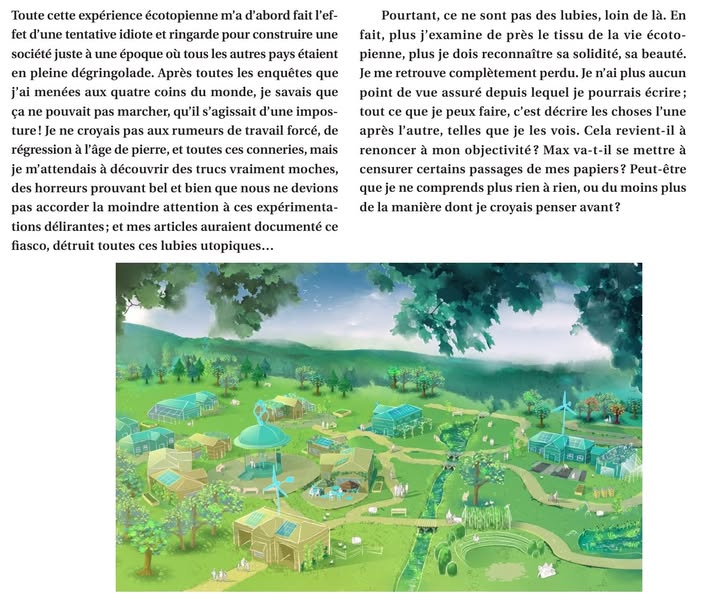 Toute cette expérience écotopienne m'a d'abord fait l'effet d'une tentative idiote et ringarde pour construire une société juste à une époque où tous les autres pays étaient en pleine dégringolade. Après toutes les enquêtes que j'ai menées aux quatre coins du monde, je savais que ça ne pouvait pas marcher, qu'il s'agissait d'une imposture ! Je ne croyais pas aux rumeurs de travail forcé, de régression à l'âge de pierre, et toutes ces conneries, mais je m'attendais à découvrir des trucs vraiment moches, des horreurs prouvant bel et bien que nous ne devions pas accorder la moindre attention à ces expérimentations délirantes ; et mes articles auraient documenté ce fiasco, détruit toutes ces lubies utopiques…

Pourtant, ce ne sont pas des lubies, loin de là. En fait, plus j'examine de près le tissu de la vie écotopienne, plus je dois reconnaître sa solidité, sa beauté. Je me retrouve complètement perdu. Je n'ai plus aucun point de vue assuré depuis lequel je pourrais écrire ; tout ce que je peux faire, c'est décrire les choses l'une après l'autre, telles que je les vois. Cela revient-il à renoncer à mon objectivité ? Max va-t-il se mettre à censurer certains passages de mes papiers ? Peut-être que je ne comprends plus rien à rien, ou du moins plus de la manière dont je croyais penser avant ?